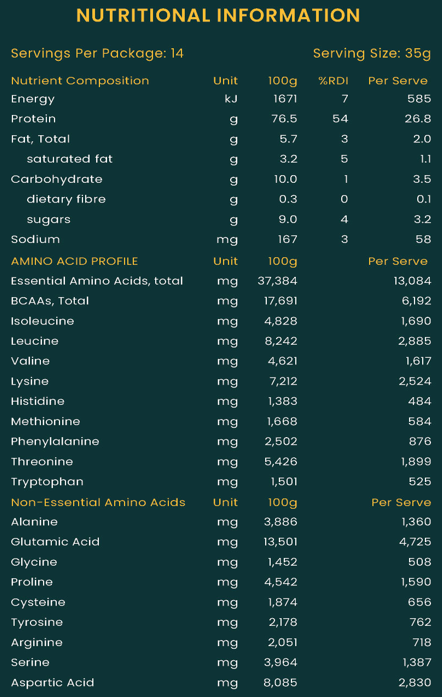 NUTRITIONAL INFORMATION

Servings Per Package: 14

Serving Size: 35g

| Nutrient Composition | Unit | 100g | %RDI | Per Serve |
|---|---|---|---|---|
| Energy | kJ | 1671 | 7 | 585 |
| Protein | g | 76.5 | 54 | 26.8 |
| Fat, Total | g | 5.7 | 3 | 2.0 |
| saturated fat | g | 3.2 | 5 | 1.1 |
| Carbohydrate | g | 10.0 | 1 | 3.5 |
| dietary fibre | g | 0.3 | 0 | 0.1 |
| sugars | g | 9.0 | 4 | 3.2 |
| Sodium | mg | 167 | 3 | 58 |
| AMINO ACID PROFILE | Unit | 100g | | Per Serve |
| Essential Amino Acids, total | mg | 37,384 | | 13,084 |
| BCAAs, Total | mg | 17,691 | | 6,192 |
| Isoleucine | mg | 4,828 | | 1,690 |
| Leucine | mg | 8,242 | | 2,885 |
| Valine | mg | 4,621 | | 1,617 |
| Lysine | mg | 7,212 | | 2,524 |
| Histidine | mg | 1,383 | | 484 |
| Methionine | mg | 1,668 | | 584 |
| Phenylalanine | mg | 2,502 | | 876 |
| Threonine | mg | 5,426 | | 1,899 |
| Tryptophan | mg | 1,501 | | 525 |
| Non-Essential Amino Acids | Unit | 100g | | Per Serve |
| Alanine | mg | 3,886 | | 1,360 |
| Glutamic Acid | mg | 13,501 | | 4,725 |
| Glycine | mg | 1,452 | | 508 |
| Proline | mg | 4,542 | | 1,590 |
| Cysteine | mg | 1,874 | | 656 |
| Tyrosine | mg | 2,178 | | 762 |
| Arginine | mg | 2,051 | | 718 |
| Serine | mg | 3,964 | | 1,387 |
| Aspartic Acid | mg | 8,085 | | 2,830 |